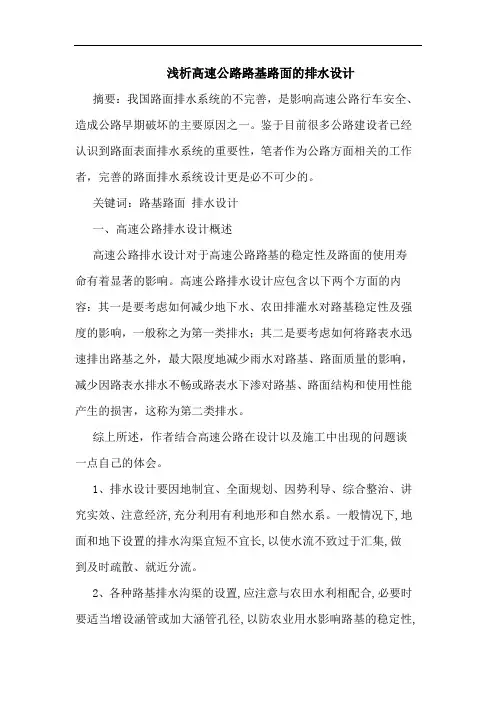 浅析高速公路路基路面的排水设计

摘要：我国路面排水系统的不完善，是影响高速公路行车安全、造成公路早期破坏的主要原因之一。鉴于目前很多公路建设者已经认识到路面表面排水系统的重要性，笔者作为公路方面相关的工作者，完善的路面排水系统设计更是必不可少的。

关键词：路基路面 排水设计

一、高速公路排水设计概述

高速公路排水设计对于高速公路路基的稳定性及路面的使用寿命有着显著的影响。高速公路排水设计应包含以下两个方面的内容：其一是要考虑如何减少地下水、农田排灌水对路基稳定性及强度的影响，一般称之为第一类排水；其二是要考虑如何将路表水迅速排出路基之外，最大限度地减少雨水对路基、路面质量的影响，减少因路表水排水不畅或路表水下渗对路基、路面结构和使用性能产生的损害，这称为第二类排水。

综上所述，作者结合高速公路在设计以及施工中出现的问题谈一点自己的体会。

1、排水设计要因地制宜、全面规划、因势利导、综合整治、讲究实效、注意经济,充分利用有利地形和自然水系。一般情况下,地面和地下设置的排水沟渠宜短不宜长,以使水流不致过于汇集,做到及时疏散、就近分流。

2、各种路基排水沟渠的设置,应注意与农田水利相配合,必要时要适当增设涵管或加大涵管孔径,以防农业用水影响路基的稳定性,